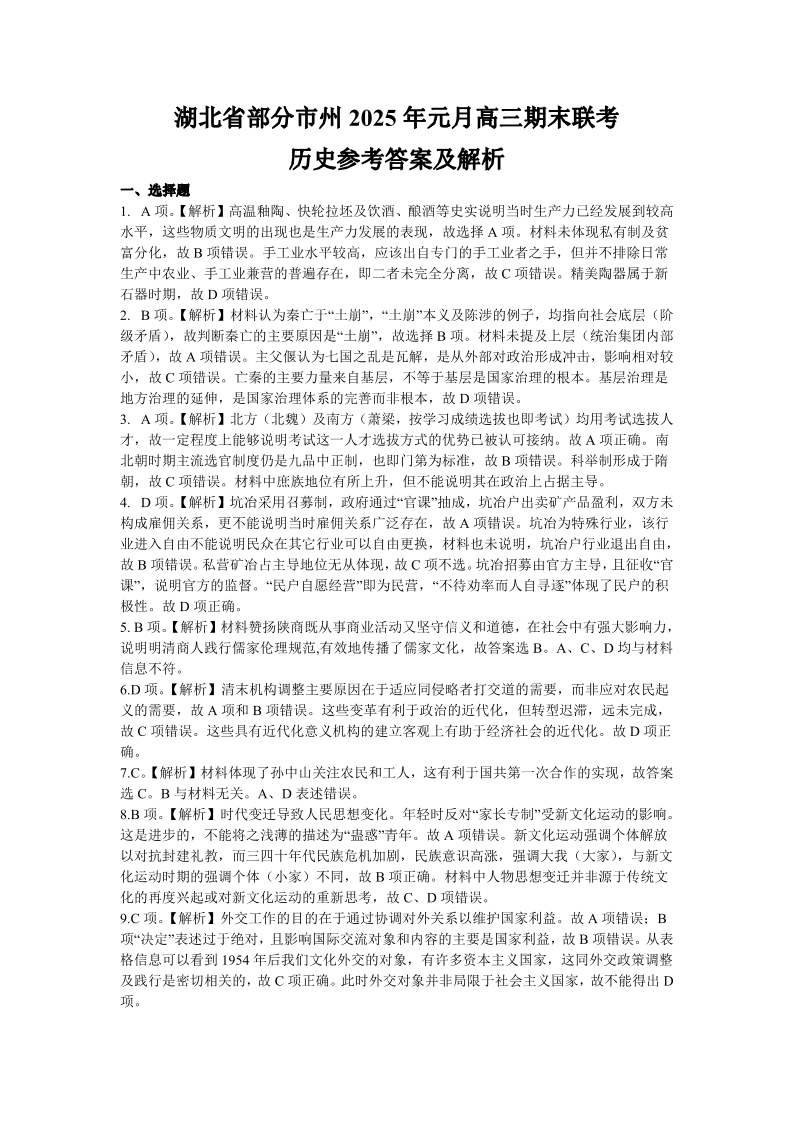 湖北省部分市州 2025 年元月高三期末联考
历史参考答案及解析

一、选择题

1. A 项。【解析】高温釉陶、快轮拉坯及饮酒、酿酒等史实说明当时生产力已经发展到较高水平，这些物质文明的出现也是生产力发展的表现，故选择 A 项。材料未体现私有制及贫富分化，故 B 项错误。手工业水平较高，应该出自专门的手工业者之手，但并不排除日常生产中农业、手工业兼营的普遍存在，即二者未完全分离，故 C 项错误。精美陶器属于新石器时期，故 D 项错误。

2. B 项。【解析】材料认为秦亡于“土崩”，“土崩”本义及陈涉的例子，均指向社会底层（阶级矛盾），故判断秦亡的主要原因是“土崩”，故选择 B 项。材料未提及上层（统治集团内部矛盾），故 A 项错误。主父偃认为七国之乱是瓦解，是从外部对政治形成冲击，影响相对较小，故 C 项错误。亡秦的主要力量来自基层，不等于基层是国家治理的根本。基层治理是地方治理的延伸，是国家治理体系的完善而非根本，故 D 项错误。

3. A 项。【解析】北方（北魏）及南方（萧梁，按学习成绩选拔也即考试）均用考试选拔人才，故一定程度上能够说明考试这一人才选拔方式的优势已被认可接纳。故 A 项正确。南北朝时期主流选官制度仍是九品中正制，也即门第为标准，故 B 项错误。科举制形成于隋朝，故 C 项错误。材料中庶族地位有所上升，但不能说明其在政治上占据主导。

4. D 项。【解析】坑冶采用召募制，政府通过“官课”抽成，坑冶户出卖矿产品盈利，双方未构成雇佣关系，更不能说明当时雇佣关系广泛存在，故 A 项错误。坑冶为特殊行业，该行业进入自由不能说明民众在其它行业可以自由更换，材料也未说明，坑冶户行业退出自由，故 B 项错误。私营矿冶占主导地位无从体现，故 C 项不选。坑冶招募由官方主导，且征收“官课”，说明官方的监督。“民户自愿经营”即为民营，“不待劝率而人自寻逐”体现了民户的积极性。故 D 项正确。

5. B 项。【解析】材料赞扬陕商既从事商业活动又坚守信义和道德，在社会中有强大影响力，说明明清商人践行儒家伦理规范,有效地传播了儒家文化，故答案选 B。A、C、D 均与材料信息不符。

6.D 项。【解析】清末机构调整主要原因在于适应同侵略者打交道的需要，而非应对农民起义的需要，故 A 项和 B 项错误。这些变革有利于政治的近代化，但转型迟滞，远未完成，故 C 项错误。这些具有近代化意义机构的建立客观上有助于经济社会的近代化。故 D 项正确。

7.C。【解析】材料体现了孙中山关注农民和工人，这有利于国共第一次合作的实现，故答案选 C。B 与材料无关。A、D 表述错误。

8.B 项。【解析】时代变迁导致人民思想变化。年轻时反对“家长专制”受新文化运动的影响。这是进步的，不能将之浅薄的描述为“蛊惑”青年。故 A 项错误。新文化运动强调个体解放以对抗封建礼教，而三四十年代民族危机加剧，民族意识高涨，强调大我（大家），与新文化运动时期的强调个体（小家）不同，故 B 项正确。材料中人物思想变迁并非源于传统文化的再度兴起或对新文化运动的重新思考，故 C、D 项错误。

9.C 项。【解析】外交工作的目的在于通过协调对外关系以维护国家利益。故 A 项错误；B 项“决定”表述过于绝对，且影响国际交流对象和内容的主要是国家利益，故 B 项错误。从表格信息可以看到 1954 年后我们文化外交的对象，有许多资本主义国家，这同外交政策调整及践行是密切相关的，故 C 项正确。此时外交对象并非局限于社会主义国家，故不能得出 D 项。